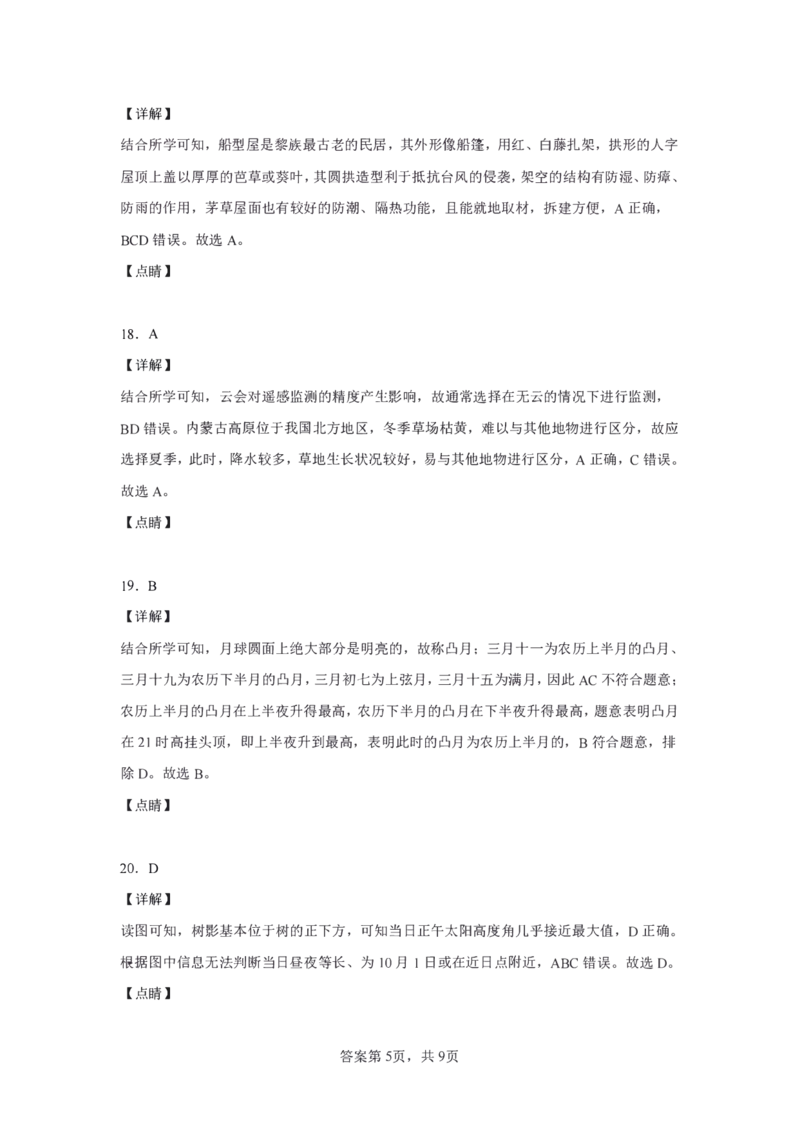 【详解】

结合所学可知，船型屋是黎族最古老的民居，其外形像船篷，用红、白藤扎架，拱形的人字屋顶上盖以厚厚的芭草或葵叶，其圆拱造型利于抵抗台风的侵袭，架空的结构有防湿、防瘴、防雨的作用，茅草屋面也有较好的防潮、隔热功能，且能就地取材，拆建方便，A 正确，BCD 错误。故选 A。

【点睛】

18．A

【详解】

结合所学可知，云会对遥感监测的精度产生影响，故通常选择在无云的情况下进行监测，BD 错误。内蒙古高原位于我国北方地区，冬季草场枯黄，难以与其他地物进行区分，故应选择夏季，此时，降水较多，草地生长状况较好，易与其他地物进行区分，A 正确，C 错误。故选 A。

【点睛】

19．B

【详解】

结合所学可知，月球圆面上绝大部分是明亮的，故称凸月；三月十一为农历上半月的凸月、三月十九为农历下半月的凸月，三月初七为上弦月，三月十五为满月，因此 AC 不符合题意；农历上半月的凸月在上半夜升得最高，农历下半月的凸月在下半夜升得最高，题意表明凸月在 21 时高挂头顶，即上半夜升到最高，表明此时的凸月为农历上半月的，B 符合题意，排除 D。故选 B。

【点睛】

20．D

【详解】

读图可知，树影基本位于树的正下方，可知当日正午太阳高度角几乎接近最大值，D 正确。根据图中信息无法判断当日昼夜等长、为 10 月 1 日或在近日点附近，ABC 错误。故选 D。

【点睛】

答案第 5页，共 9页